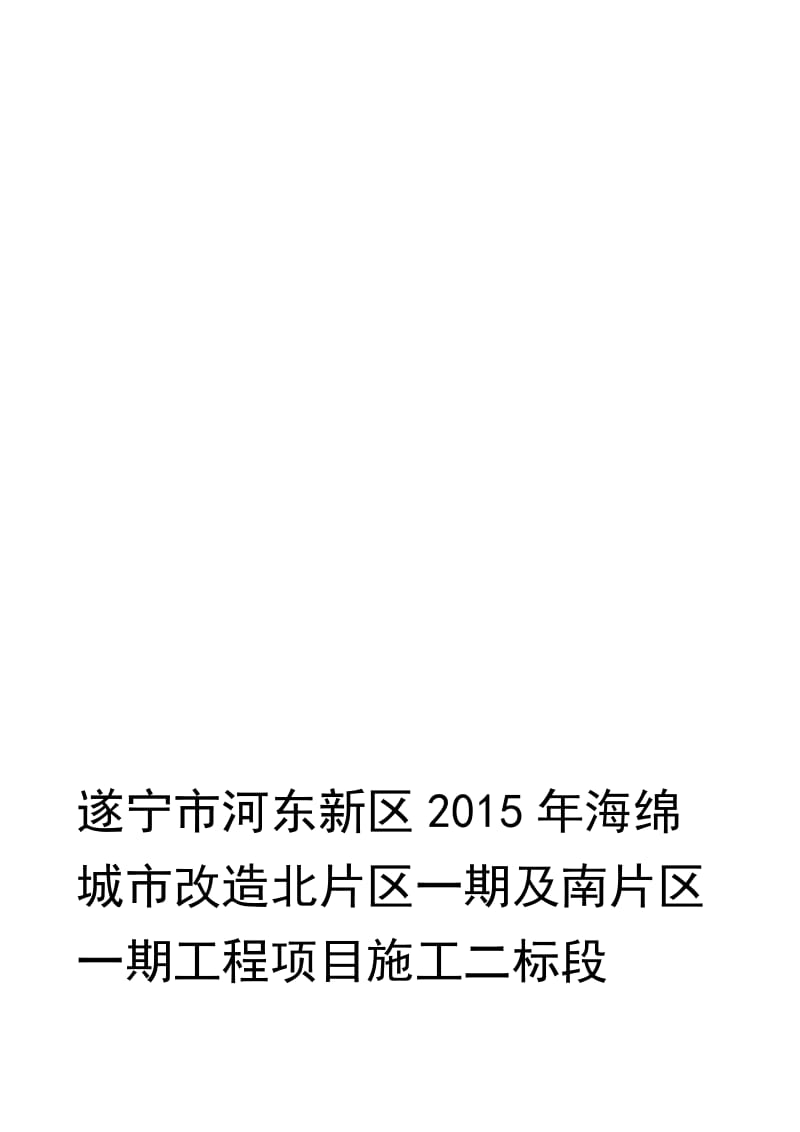 遂宁市河东新区 2015 年海绵城市改造北片区一期及南片区一期工程项目施工二标段